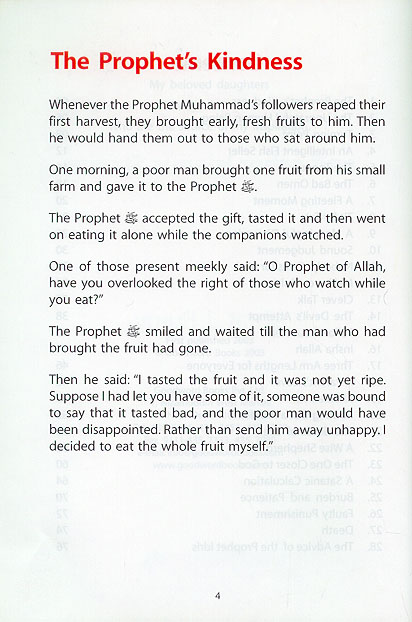 The Prophet's Kindness

Whenever the Prophet Muhammad's followers reaped their first harvest, they brought early, fresh fruits to him. Then he would hand them out to those who sat around him.

One morning, a poor man brought one fruit from his small farm and gave it to the Prophet ﷺ.

The Prophet ﷺ accepted the gift, tasted it and then went on eating it alone while the companions watched.

One of those present meekly said: "O Prophet of Allah, have you overlooked the right of those who watch while you eat?"

The Prophet ﷺ smiled and waited till the man who had brought the fruit had gone.

Then he said: "I tasted the fruit and it was not yet ripe. Suppose I had let you have some of it, someone was bound to say that it tasted bad, and the poor man would have been disappointed. Rather than send him away unhappy. I decided to eat the whole fruit myself."

4